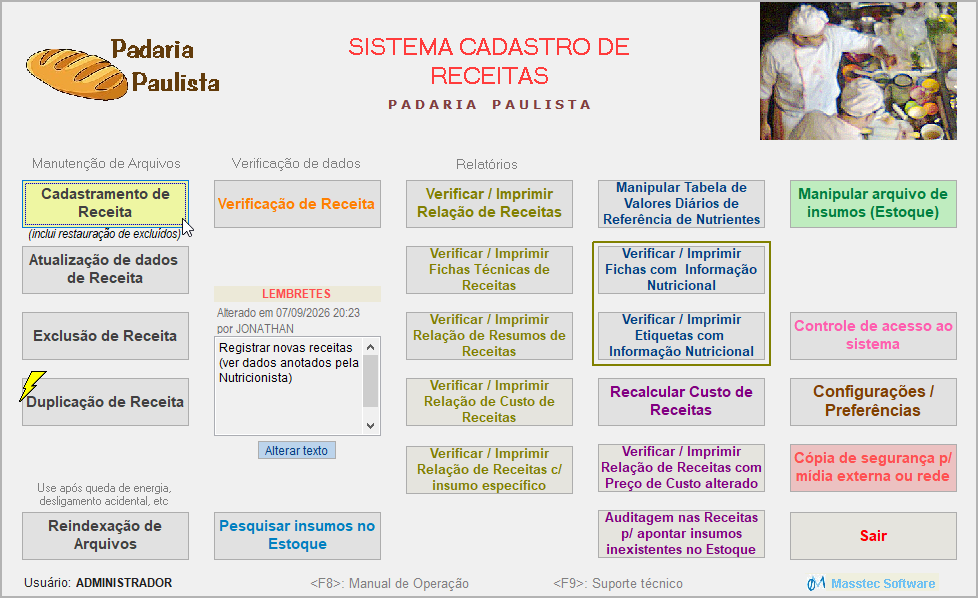 Padaria Paulista

SISTEMA CADASTRO DE RECEITAS

PADARIA PAULISTA

Manutenção de Arquivos

Cadastramento de Receita

(inclui restauração de excluídos)

Atualização de dados de Receita

Exclusão de Receita

Duplicação de Receita

Use após queda de energia, desligamento acidental, etc

Reindexação de Arquivos

Verificação de dados

Verificação de Receita

LEMBRETES

Alterado em 07/09/2026 20:23 por JONATHAN

Registrar novas receitas (ver dados anotados pela Nutricionista)

Alterar texto

Pesquisar insumos no Estoque

Relatórios

Verificar / Imprimir Relação de Receitas

Verificar / Imprimir Fichas Técnicas de Receitas

Verificar / Imprimir Relação de Resumos de Receitas

Verificar / Imprimir Relação de Custo de Receitas

Verificar / Imprimir Relação de Receitas c/ insumo específico

Manipular Tabela de Valores Diários de Referência de Nutrientes

Verificar / Imprimir Fichas com Informação Nutricional

Verificar / Imprimir Etiquetas com Informação Nutricional

Recalcular Custo de Receitas

Verificar / Imprimir Relação de Receitas com Preço de Custo alterado

Auditagem nas Receitas p/ apontar insumos inexistentes no Estoque

Manipular arquivo de insumos (Estoque)

Controle de acesso ao sistema

Configurações / Preferências

Cópia de segurança p/ mídia externa ou rede

Sair

Usuário: ADMINISTRADOR

<F8>: Manual de Operação

<F9>: Suporte técnico

Masstec Software